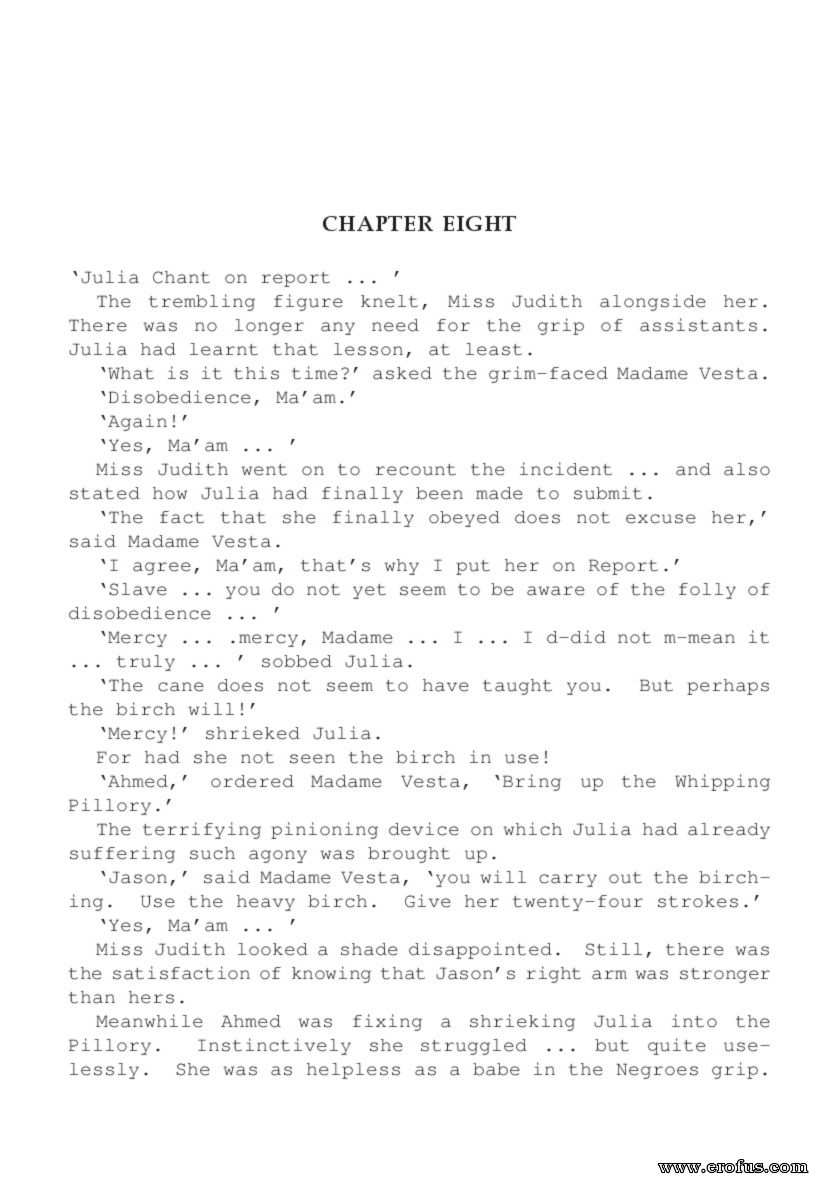 CHAPTER EIGHT

'Julia Chant on report ... '

The trembling figure knelt, Miss Judith alongside her. There was no longer any need for the grip of assistants. Julia had learnt that lesson, at least.

'What is it this time?' asked the grim-faced Madame Vesta.

'Disobedience, Ma'am.'

'Again!'

'Yes, Ma'am ... '

Miss Judith went on to recount the incident ... and also stated how Julia had finally been made to submit.

'The fact that she finally obeyed does not excuse her,' said Madame Vesta.

'I agree, Ma'am, that's why I put her on Report.'

'Slave ... you do not yet seem to be aware of the folly of disobedience ... '

'Mercy ... .mercy, Madame ... I ... I d-did not m-mean it ... truly ... ' sobbed Julia.

'The cane does not seem to have taught you. But perhaps the birch will!'

'Mercy!' shrieked Julia.

For had she not seen the birch in use!

'Ahmed,' ordered Madame Vesta, 'Bring up the Whipping Pillory.'

The terrifying pinioning device on which Julia had already suffering such agony was brought up.

'Jason,' said Madame Vesta, 'you will carry out the birching. Use the heavy birch. Give her twenty-four strokes.'

'Yes, Ma'am ... '

Miss Judith looked a shade disappointed. Still, there was the satisfaction of knowing that Jason's right arm was stronger than hers.

Meanwhile Ahmed was fixing a shrieking Julia into the Pillory. Instinctively she struggled ... but quite uselessly. She was as helpless as a babe in the Negroes grip.

www.erofus.com